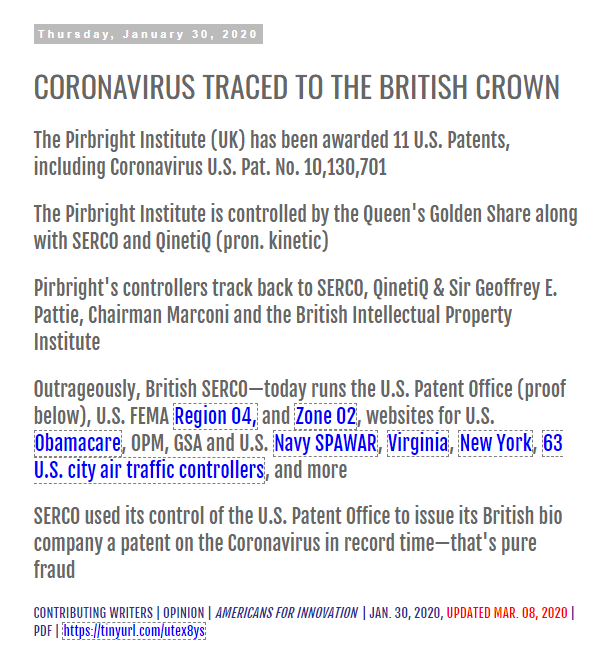 Thursday, January 30, 2020

CORONAVIRUS TRACED TO THE BRITISH CROWN

The Pirbright Institute (UK) has been awarded 11 U.S. Patents, including Coronavirus U.S. Pat. No. 10,130,701

The Pirbright Institute is controlled by the Queen's Golden Share along with SERCO and QinetiQ (pron. kinetic)

Pirbright's controllers track back to SERCO, QinetiQ & Sir Geoffrey E. Pattie, Chairman Marconi and the British Intellectual Property Institute

Outrageously, British SERCO—today runs the U.S. Patent Office (proof below), U.S. FEMA Region 04, and Zone 02, websites for U.S. Obamacare, OPM, GSA and U.S. Navy SPAWAR, Virginia, New York, 63 U.S. city air traffic controllers, and more

SERCO used its control of the U.S. Patent Office to issue its British bio company a patent on the Coronavirus in record time—that's pure fraud

CONTRIBUTING WRITERS | OPINION | AMERICANS FOR INNOVATION | JAN. 30, 2020, UPDATED MAR. 08, 2020 | PDF | https://tinyurl.com/utex8ys